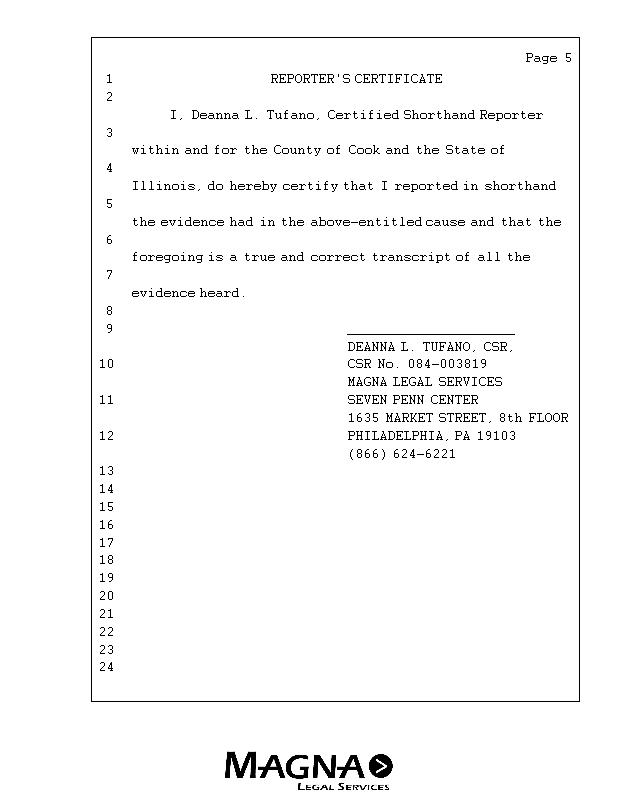 Page 5

1 REPORTER'S CERTIFICATE
2
I, Deanna L. Tufano, Certified Shorthand Reporter
3
within and for the County of Cook and the State of
4
Illinois, do hereby certify that I reported in shorthand
5
the evidence had in the above-entitled cause and that the
6
foregoing is a true and correct transcript of all the
7
evidence heard.
8
9
DEANNA L. TUFANO, CSR,
10 CSR No. 084-003819
MAGNA LEGAL SERVICES
11 SEVEN PENN CENTER
1635 MARKET STREET, 8th FLOOR
12 PHILADELPHIA, PA 19103
(866) 624-6221
13
14
15
16
17
18
19
20
21
22
23
24

MAGNA
LEGAL SERVICES